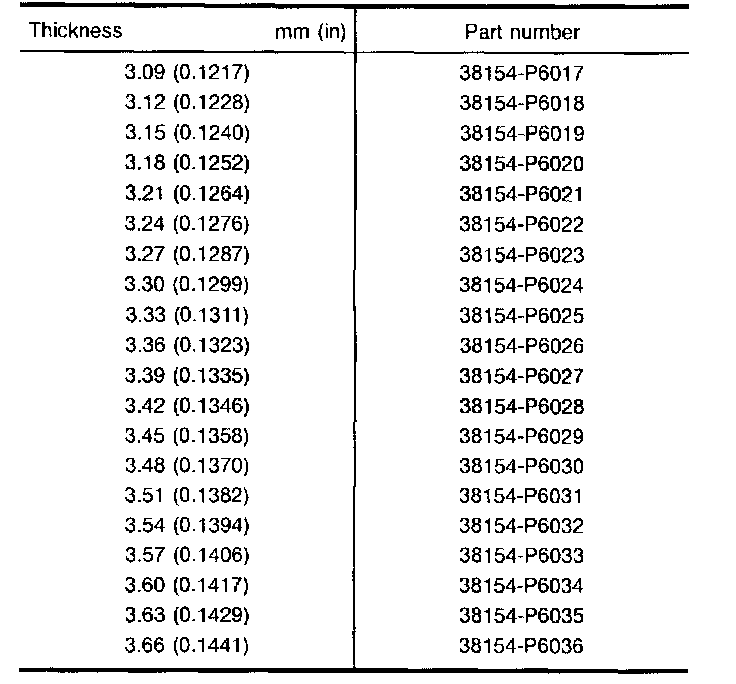 | Thickness mm (in) | Part number |
|---|---|
| 3.09 (0.1217) | 38154-P6017 |
| 3.12 (0.1228) | 38154-P6018 |
| 3.15 (0.1240) | 38154-P6019 |
| 3.18 (0.1252) | 38154-P6020 |
| 3.21 (0.1264) | 38154-P6021 |
| 3.24 (0.1276) | 38154-P6022 |
| 3.27 (0.1287) | 38154-P6023 |
| 3.30 (0.1299) | 38154-P6024 |
| 3.33 (0.1311) | 38154-P6025 |
| 3.36 (0.1323) | 38154-P6026 |
| 3.39 (0.1335) | 38154-P6027 |
| 3.42 (0.1346) | 38154-P6028 |
| 3.45 (0.1358) | 38154-P6029 |
| 3.48 (0.1370) | 38154-P6030 |
| 3.51 (0.1382) | 38154-P6031 |
| 3.54 (0.1394) | 38154-P6032 |
| 3.57 (0.1406) | 38154-P6033 |
| 3.60 (0.1417) | 38154-P6034 |
| 3.63 (0.1429) | 38154-P6035 |
| 3.66 (0.1441) | 38154-P6036 |